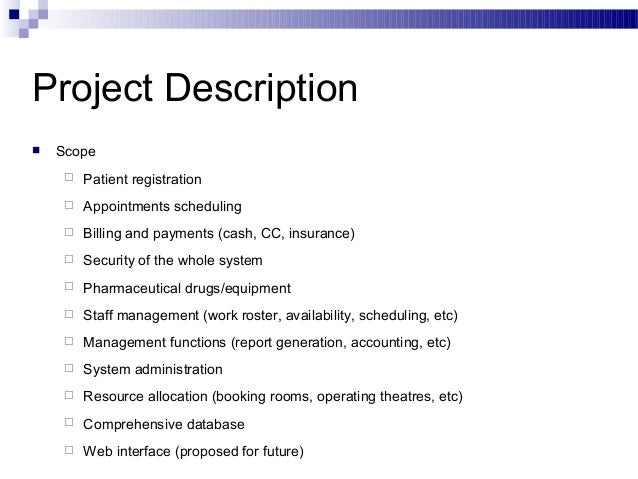 Project Description

Scope

Patient registration

Appointments scheduling

Billing and payments (cash, CC, insurance)

Security of the whole system

Pharmaceutical drugs/equipment

Staff management (work roster, availability, scheduling, etc)

Management functions (report generation, accounting, etc)

System administration

Resource allocation (booking rooms, operating theatres, etc)

Comprehensive database

Web interface (proposed for future)